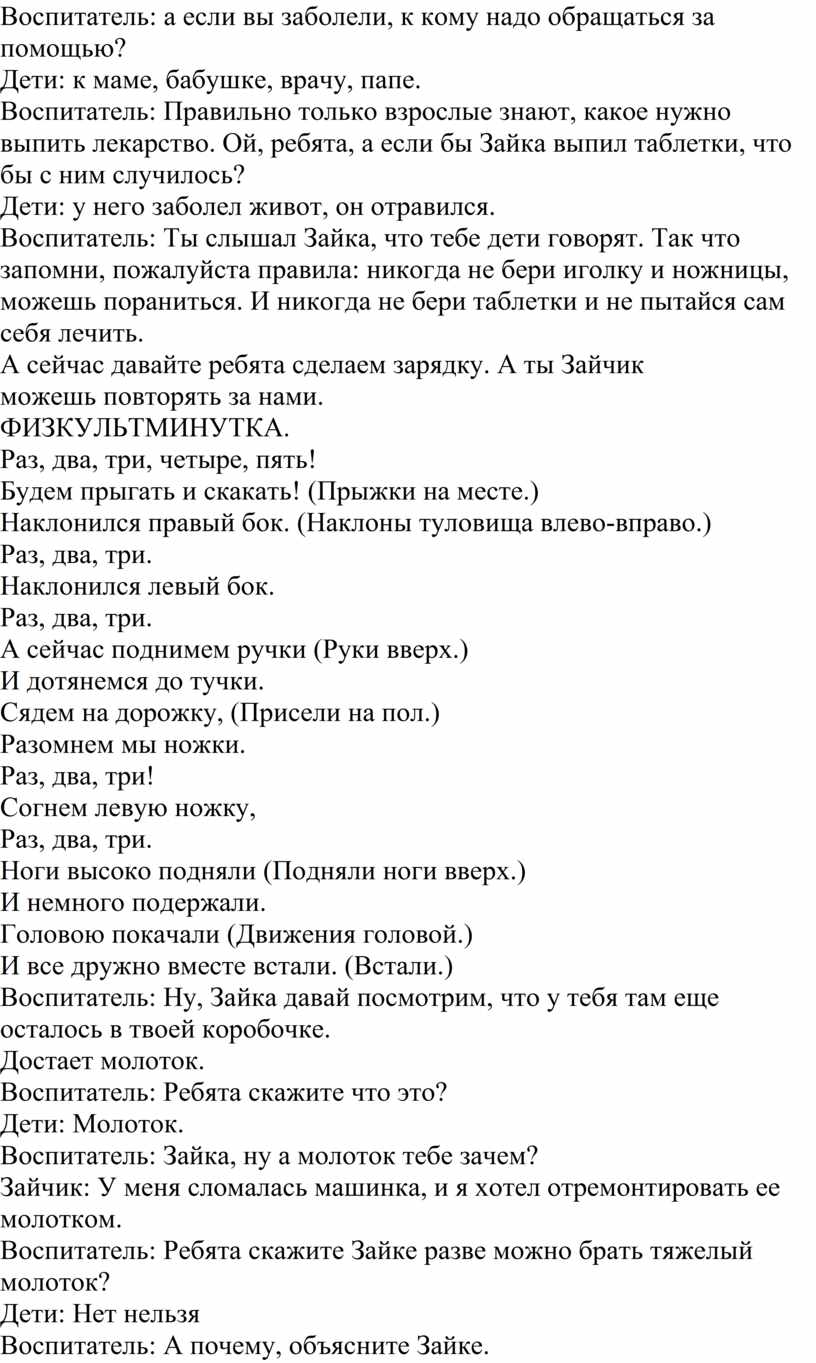 Воспитатель: а если вы заболели, к кому надо обращаться за помощью?
Дети: к маме, бабушке, врачу, папе.
Воспитатель: Правильно только взрослые знают, какое нужно выпить лекарство. Ой, ребята, а если бы Зайка выпил таблетки, что бы с ним случилось?
Дети: у него заболел живот, он отравился.
Воспитатель: Ты слышал Зайка, что тебе дети говорят. Так что запомни, пожалуйста правила: никогда не бери иголку и ножницы, можешь пораниться. И никогда не бери таблетки и не пытайся сам себя лечить.
А сейчас давайте ребята сделаем зарядку. А ты Зайчик можешь повторять за нами.
ФИЗКУЛЬТМИНУТКА.
Раз, два, три, четыре, пять!
Будем прыгать и скакать! (Прыжки на месте.)
Наклонился правый бок. (Наклоны туловища влево-вправо.)
Раз, два, три.
Наклонился левый бок.
Раз, два, три.
А сейчас поднимем ручки (Руки вверх.)
И дотянемся до тучки.
Сядем на дорожку, (Присели на пол.)
Разомнем мы ножки.
Раз, два, три!
Согнем левую ножку,
Раз, два, три.
Ноги высоко подняли (Подняли ноги вверх.)
И немного подержали.
Головою покачали (Движения головой.)
И все дружно вместе встали. (Встали.)
Воспитатель: Ну, Зайка давай посмотрим, что у тебя там еще осталось в твоей коробочке.
Достает молоток.
Воспитатель: Ребята скажите что это?
Дети: Молоток.
Воспитатель: Зайка, ну а молоток тебе зачем?
Зайчик: У меня сломалась машинка, и я хотел отремонтировать ее молотком.
Воспитатель: Ребята скажите Зайке разве можно брать тяжелый молоток?
Дети: Нет нельзя
Воспитатель: А почему, объясните Зайке.